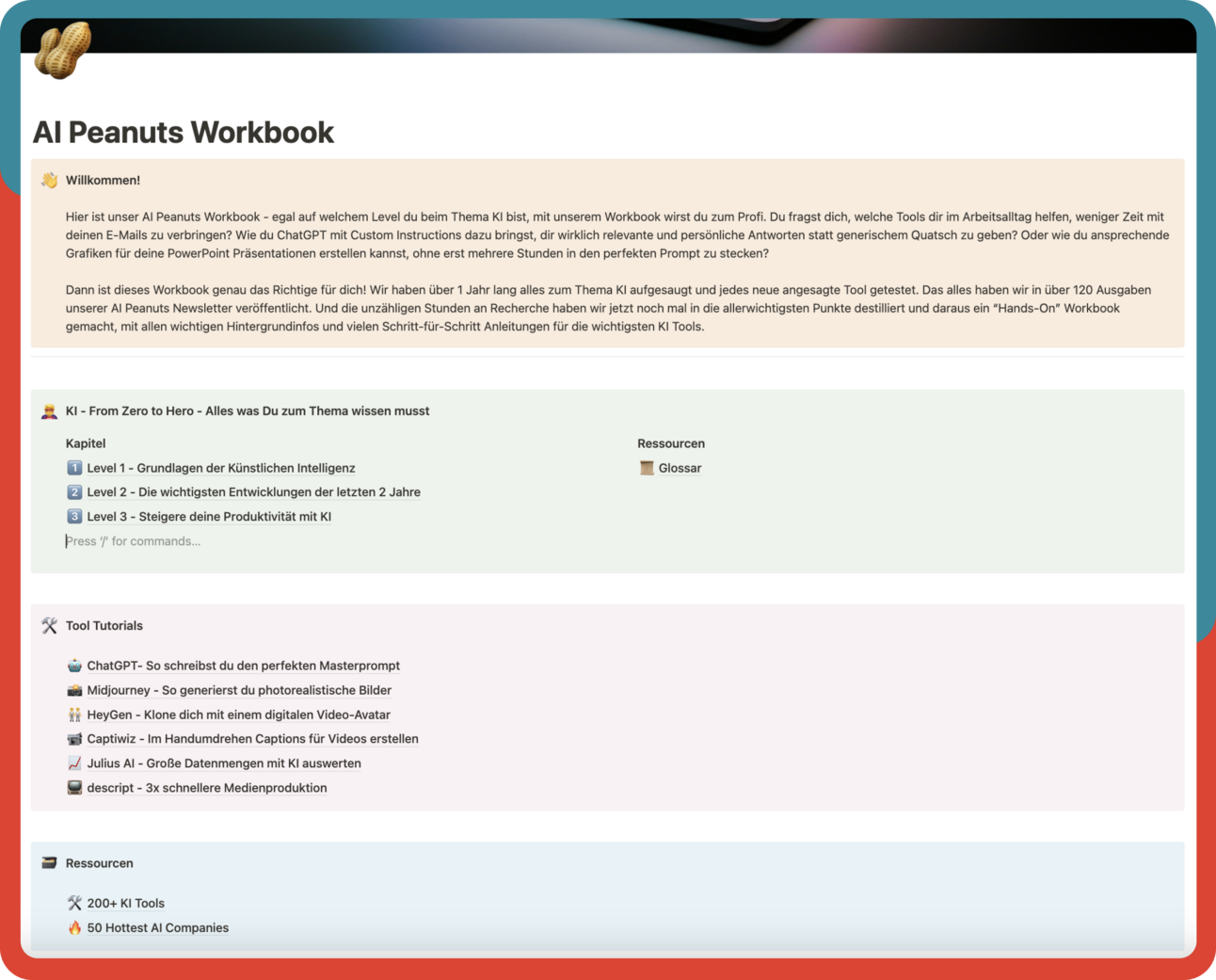 AI Peanuts Workbook

Willkommen!

Hier ist unser AI Peanuts Workbook - egal auf welchem Level du beim Thema KI bist, mit unserem Workbook wirst du zum Profi. Du fragst dich, welche Tools dir im Arbeitsalltag helfen, weniger Zeit mit deinen E-Mails zu verbringen? Wie du ChatGPT mit Custom Instructions dazu bringst, dir wirklich relevante und persönliche Antworten statt generischem Quatsch zu geben? Oder wie du ansprechende Grafiken für deine PowerPoint Präsentationen erstellen kannst, ohne erst mehrere Stunden in den perfekten Prompt zu stecken?

Dann ist dieses Workbook genau das Richtige für dich! Wir haben über 1 Jahr lang alles zum Thema KI aufgesaugt und jedes neue angesagte Tool getestet. Das alles haben wir in über 120 Ausgaben unserer AI Peanuts Newsletter veröffentlicht. Und die unzähligen Stunden an Recherche haben wir jetzt noch mal in die allerwichtigsten Punkte destilliert und daraus ein "Hands-On" Workbook gemacht, mit allen wichtigen Hintergrundinfos und vielen Schritt-für-Schritt Anleitungen für die wichtigsten KI Tools.

KI - From Zero to Hero - Alles was Du zum Thema wissen musst

Kapitel

1 Level 1 - Grundlagen der Künstlichen Intelligenz
2 Level 2 - Die wichtigsten Entwicklungen der letzten 2 Jahre
3 Level 3 - Steigere deine Produktivität mit KI

Press '/' for commands...

Ressourcen

Glossar

Tool Tutorials

ChatGPT- So schreibst du den perfekten Masterprompt
Midjourney - So generierst du photorealistische Bilder
HeyGen - Klone dich mit einem digitalen Video-Avatar
Captiwiz - Im Handumdrehen Captions für Videos erstellen
Julius AI - Große Datenmengen mit KI auswerten
descript - 3x schnellere Medienproduktion

Ressourcen

200+ KI Tools
50 Hottest AI Companies